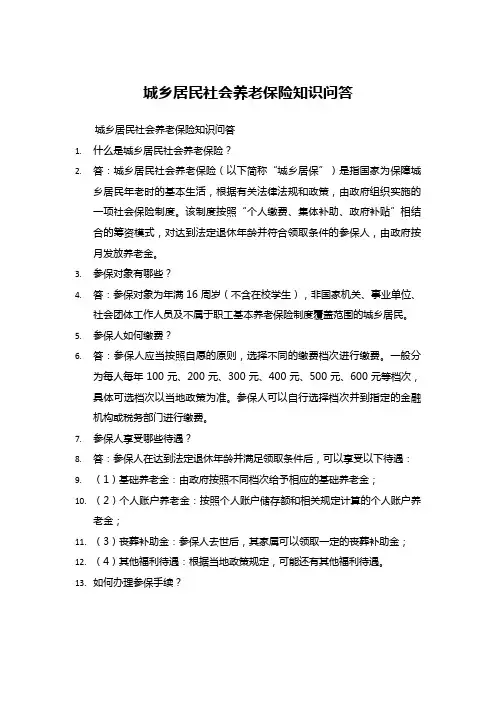 城乡居民社会养老保险知识问答

城乡居民社会养老保险知识问答

1. 什么是城乡居民社会养老保险？

2. 答：城乡居民社会养老保险（以下简称“城乡居保”）是指国家为保障城乡居民年老时的基本生活，根据有关法律法规和政策，由政府组织实施的一项社会保险制度。该制度按照“个人缴费、集体补助、政府补贴”相结合的筹资模式，对达到法定退休年龄并符合领取条件的参保人，由政府按月发放养老金。

3. 参保对象有哪些？

4. 答：参保对象为年满 16 周岁（不含在校学生），非国家机关、事业单位、社会团体工作人员及不属于职工基本养老保险制度覆盖范围的城乡居民。

5. 参保人如何缴费？

6. 答：参保人应当按照自愿的原则，选择不同的缴费档次进行缴费。一般分为每人每年 100 元、200 元、300 元、400 元、500 元、600 元等档次，具体可选档次以当地政策为准。参保人可以自行选择档次并到指定的金融机构或税务部门进行缴费。

7. 参保人享受哪些待遇？

8. 答：参保人在达到法定退休年龄并满足领取条件后，可以享受以下待遇：

9. （1）基础养老金：由政府按照不同档次给予相应的基础养老金；

10. （2）个人账户养老金：按照个人账户储存额和相关规定计算的个人账户养老金；

11. （3）丧葬补助金：参保人去世后，其家属可以领取一定的丧葬补助金；

12. （4）其他福利待遇：根据当地政策规定，可能还有其他福利待遇。

13. 如何办理参保手续？